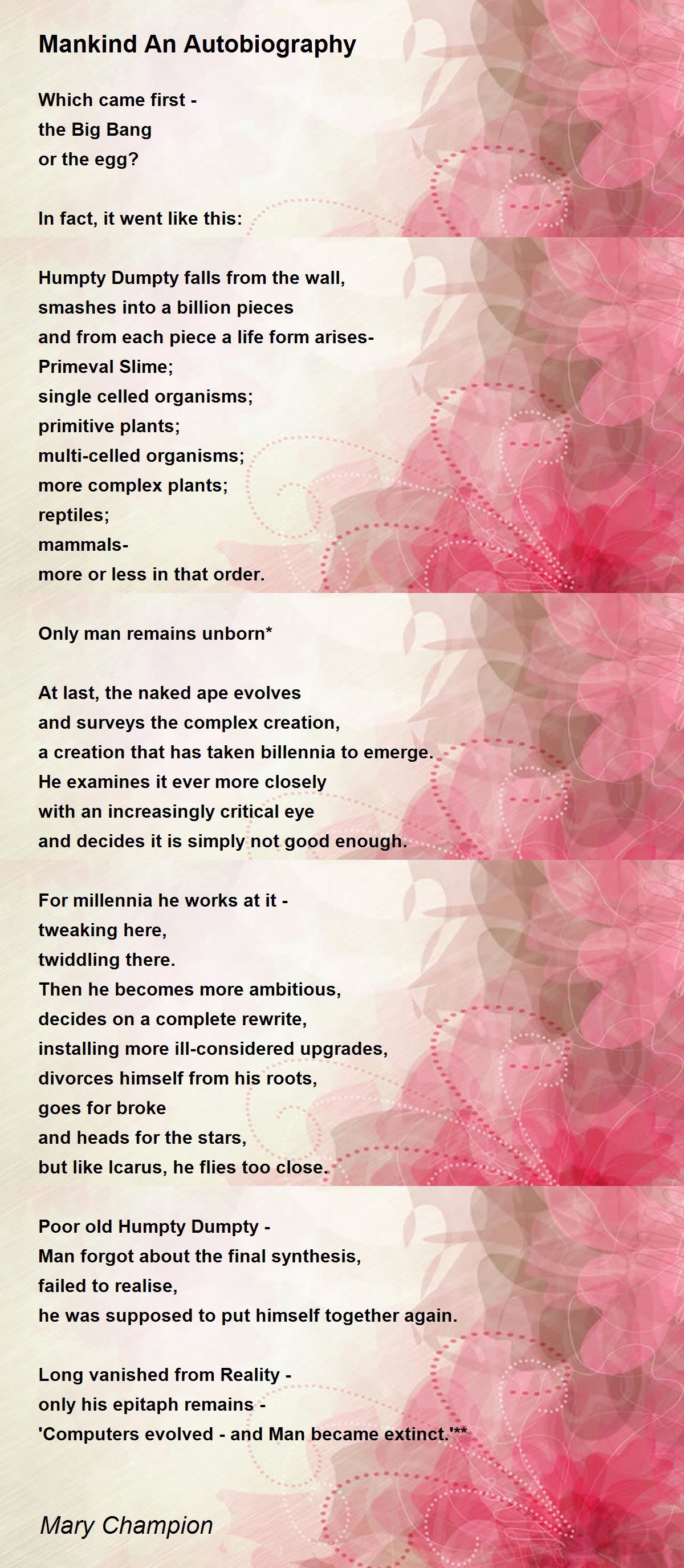 Mankind An Autobiography

Which came first -
the Big Bang
or the egg?

In fact, it went like this:

Humpty Dumpty falls from the wall,
smashes into a billion pieces
and from each piece a life form arises-
Primeval Slime;
single celled organisms;
primitive plants;
multi-celled organisms;
more complex plants;
reptiles;
mammals-
more or less in that order.

Only man remains unborn*

At last, the naked ape evolves
and surveys the complex creation,
a creation that has taken billennia to emerge.
He examines it ever more closely
with an increasingly critical eye
and decides it is simply not good enough.

For millennia he works at it -
tweaking here,
twiddling there.
Then he becomes more ambitious,
decides on a complete rewrite,
installing more ill-considered upgrades,
divorces himself from his roots,
goes for broke
and heads for the stars,
but like Icarus, he flies too close.

Poor old Humpty Dumpty -
Man forgot about the final synthesis,
failed to realise,
he was supposed to put himself together again.

Long vanished from Reality -
only his epitaph remains -
'Computers evolved - and Man became extinct.'**

Mary Champion